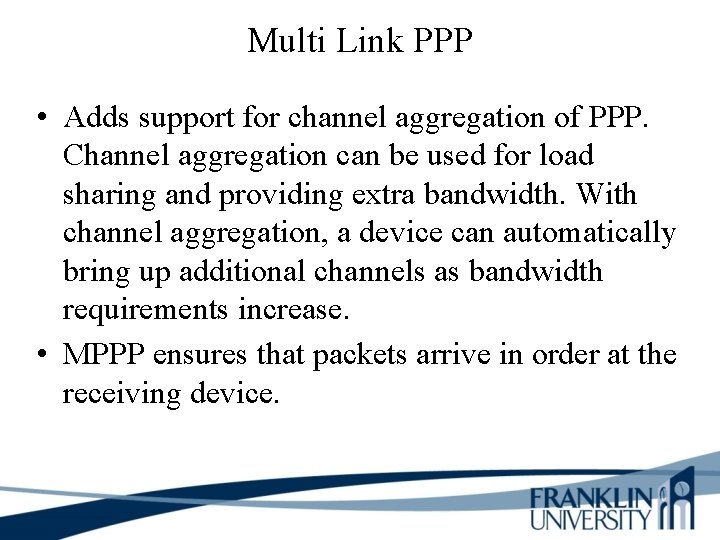 Multi Link PPP

• Adds support for channel aggregation of PPP. Channel aggregation can be used for load sharing and providing extra bandwidth. With channel aggregation, a device can automatically bring up additional channels as bandwidth requirements increase.
• MPPP ensures that packets arrive in order at the receiving device.

FRANKLIN
UNIVERSITY